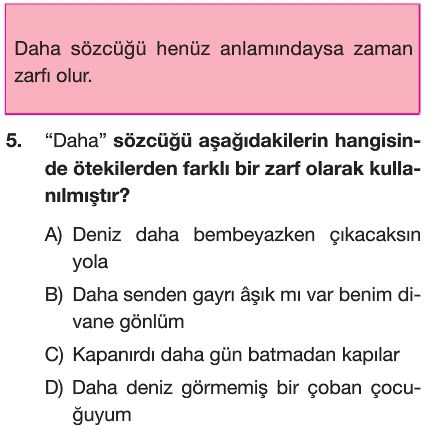 Daha sözcüğü henüz anlamındaysa zaman zarfı olur.

5. “Daha” sözcüğü aşağıdakilerin hangisinde ötekilerden farklı bir zarf olarak kullanılmıştır?

A) Deniz daha bembeyazken çıkacaksın yola

B) Daha senden gayrı âşık mı var benim divane gönlüm

C) Kapanırdı daha gün batmadan kapılar

D) Daha deniz görmemiş bir çoban çocuğuyum